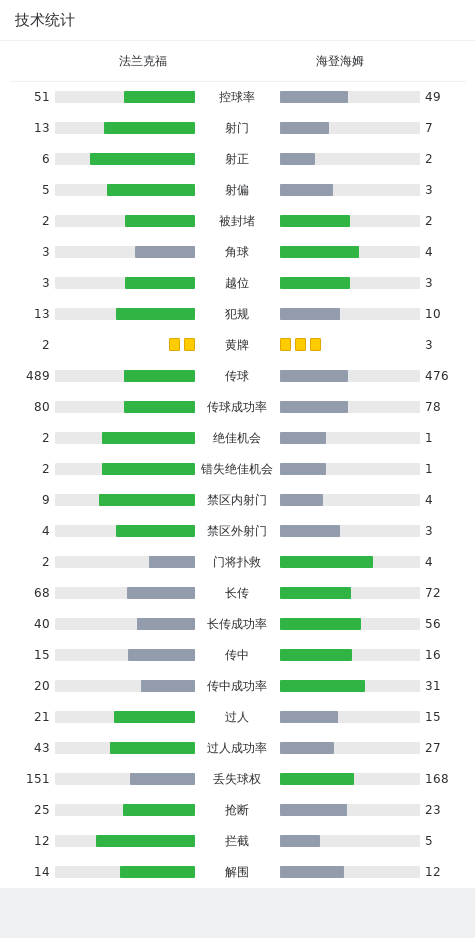 技术统计

| 法兰克福 | | 海登海姆 |
|---|---|---|
| 51 | 控球率 | 49 |
| 13 | 射门 | 7 |
| 6 | 射正 | 2 |
| 5 | 射偏 | 3 |
| 2 | 被封堵 | 2 |
| 3 | 角球 | 4 |
| 3 | 越位 | 3 |
| 13 | 犯规 | 10 |
| 2 | 黄牌 | 3 |
| 489 | 传球 | 476 |
| 80 | 传球成功率 | 78 |
| 2 | 绝佳机会 | 1 |
| 2 | 错失绝佳机会 | 1 |
| 9 | 禁区内射门 | 4 |
| 4 | 禁区外射门 | 3 |
| 2 | 门将扑救 | 4 |
| 68 | 长传 | 72 |
| 40 | 长传成功率 | 56 |
| 15 | 传中 | 16 |
| 20 | 传中成功率 | 31 |
| 21 | 过人 | 15 |
| 43 | 过人成功率 | 27 |
| 151 | 丢失球权 | 168 |
| 25 | 抢断 | 23 |
| 12 | 拦截 | 5 |
| 14 | 解围 | 12 |